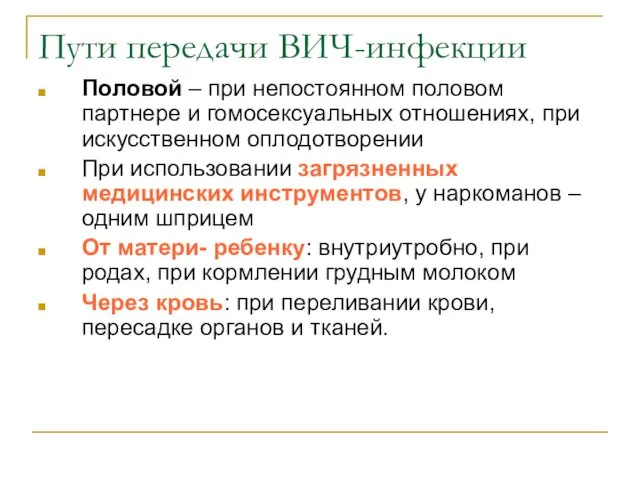 Пути передачи ВИЧ-инфекции

Половой – при непостоянном половом партнере и гомосексуальных отношениях, при искусственном оплодотворении

При использовании загрязненных медицинских инструментов, у наркоманов – одним шприцем

От матери- ребенку: внутриутробно, при родах, при кормлении грудным молоком

Через кровь: при переливании крови, пересадке органов и тканей.